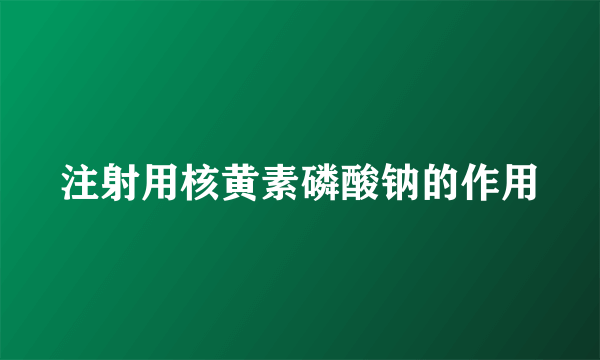 注射用核黄素磷酸钠的作用